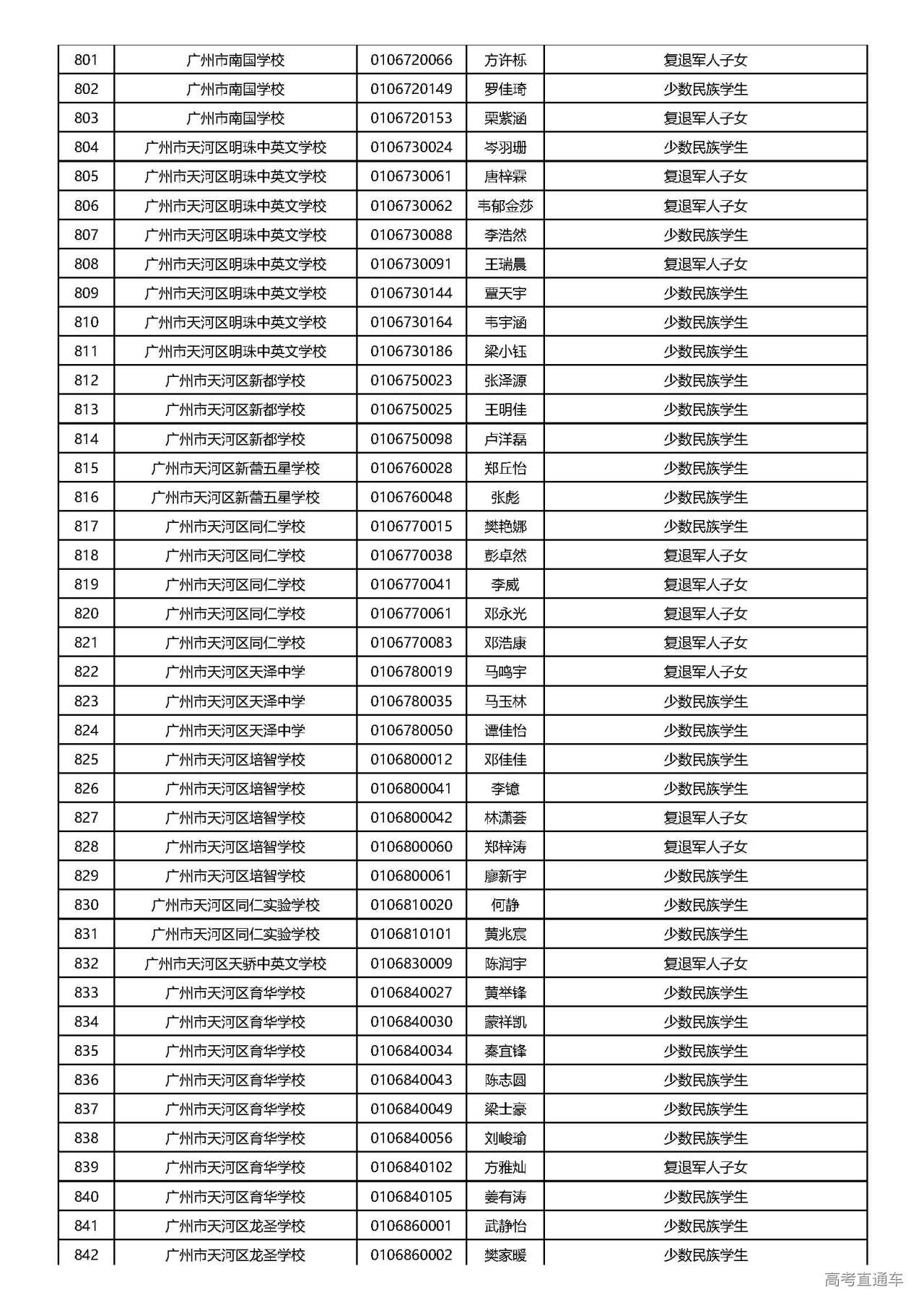 | 801 | 广州市南国学校 | 0106720066 | 方许栎 | 复退军人子女 |
|---|---|---|---|---|
| 802 | 广州市南国学校 | 0106720149 | 罗佳琦 | 少数民族学生 |
| 803 | 广州市南国学校 | 0106720153 | 栗紫涵 | 复退军人子女 |
| 804 | 广州市天河区明珠中英文学校 | 0106730024 | 岑羽珊 | 少数民族学生 |
| 805 | 广州市天河区明珠中英文学校 | 0106730061 | 唐梓霖 | 复退军人子女 |
| 806 | 广州市天河区明珠中英文学校 | 0106730062 | 韦郁金莎 | 复退军人子女 |
| 807 | 广州市天河区明珠中英文学校 | 0106730088 | 李浩然 | 少数民族学生 |
| 808 | 广州市天河区明珠中英文学校 | 0106730091 | 王瑞晨 | 复退军人子女 |
| 809 | 广州市天河区明珠中英文学校 | 0106730144 | 覃天宇 | 少数民族学生 |
| 810 | 广州市天河区明珠中英文学校 | 0106730164 | 韦宇涵 | 少数民族学生 |
| 811 | 广州市天河区明珠中英文学校 | 0106730186 | 梁小钰 | 少数民族学生 |
| 812 | 广州市天河区新都学校 | 0106750023 | 张泽源 | 少数民族学生 |
| 813 | 广州市天河区新都学校 | 0106750025 | 王明佳 | 少数民族学生 |
| 814 | 广州市天河区新都学校 | 0106750098 | 卢洋磊 | 少数民族学生 |
| 815 | 广州市天河区新蕾五星学校 | 0106760028 | 郑丘怡 | 少数民族学生 |
| 816 | 广州市天河区新蕾五星学校 | 0106760048 | 张彪 | 少数民族学生 |
| 817 | 广州市天河区同仁学校 | 0106770015 | 樊艳娜 | 少数民族学生 |
| 818 | 广州市天河区同仁学校 | 0106770038 | 彭卓然 | 复退军人子女 |
| 819 | 广州市天河区同仁学校 | 0106770041 | 李威 | 复退军人子女 |
| 820 | 广州市天河区同仁学校 | 0106770061 | 邓永光 | 复退军人子女 |
| 821 | 广州市天河区同仁学校 | 0106770083 | 邓浩康 | 复退军人子女 |
| 822 | 广州市天河区天泽中学 | 0106780019 | 马鸣宇 | 复退军人子女 |
| 823 | 广州市天河区天泽中学 | 0106780035 | 马玉林 | 少数民族学生 |
| 824 | 广州市天河区天泽中学 | 0106780050 | 谭佳怡 | 少数民族学生 |
| 825 | 广州市天河区培智学校 | 0106800012 | 邓佳佳 | 少数民族学生 |
| 826 | 广州市天河区培智学校 | 0106800041 | 李镱 | 少数民族学生 |
| 827 | 广州市天河区培智学校 | 0106800042 | 林潇荟 | 复退军人子女 |
| 828 | 广州市天河区培智学校 | 0106800060 | 郑梓涛 | 复退军人子女 |
| 829 | 广州市天河区培智学校 | 0106800061 | 廖新宇 | 少数民族学生 |
| 830 | 广州市天河区同仁实验学校 | 0106810020 | 何静 | 少数民族学生 |
| 831 | 广州市天河区同仁实验学校 | 0106810101 | 黄兆宸 | 少数民族学生 |
| 832 | 广州市天河区天骄中英文学校 | 0106830009 | 陈润宇 | 复退军人子女 |
| 833 | 广州市天河区育华学校 | 0106840027 | 黄举锋 | 少数民族学生 |
| 834 | 广州市天河区育华学校 | 0106840030 | 蒙祥凯 | 少数民族学生 |
| 835 | 广州市天河区育华学校 | 0106840034 | 秦宜锋 | 少数民族学生 |
| 836 | 广州市天河区育华学校 | 0106840043 | 陈志圆 | 少数民族学生 |
| 837 | 广州市天河区育华学校 | 0106840049 | 梁士豪 | 少数民族学生 |
| 838 | 广州市天河区育华学校 | 0106840056 | 刘峻瑜 | 少数民族学生 |
| 839 | 广州市天河区育华学校 | 0106840102 | 方雅灿 | 复退军人子女 |
| 840 | 广州市天河区育华学校 | 0106840105 | 姜有涛 | 少数民族学生 |
| 841 | 广州市天河区龙圣学校 | 0106860001 | 武静怡 | 少数民族学生 |
| 842 | 广州市天河区龙圣学校 | 0106860002 | 樊家暖 | 少数民族学生 |

高考直通车